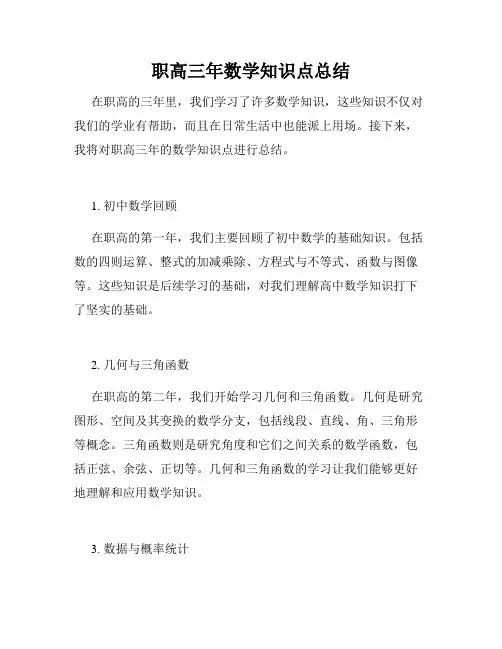 职高三年数学知识点总结

在职高的三年里，我们学习了许多数学知识，这些知识不仅对我们的学业有帮助，而且在日常生活中也能派上用场。接下来，我将对职高三年的数学知识点进行总结。

1. 初中数学回顾

在职高的第一年，我们主要回顾了初中数学的基础知识。包括数的四则运算、整式的加减乘除、方程式与不等式、函数与图像等。这些知识是后续学习的基础，对我们理解高中数学知识打下了坚实的基础。

2. 几何与三角函数

在职高的第二年，我们开始学习几何和三角函数。几何是研究图形、空间及其变换的数学分支，包括线段、直线、角、三角形等概念。三角函数则是研究角度和它们之间关系的数学函数，包括正弦、余弦、正切等。几何和三角函数的学习让我们能够更好地理解和应用数学知识。

3. 数据与概率统计